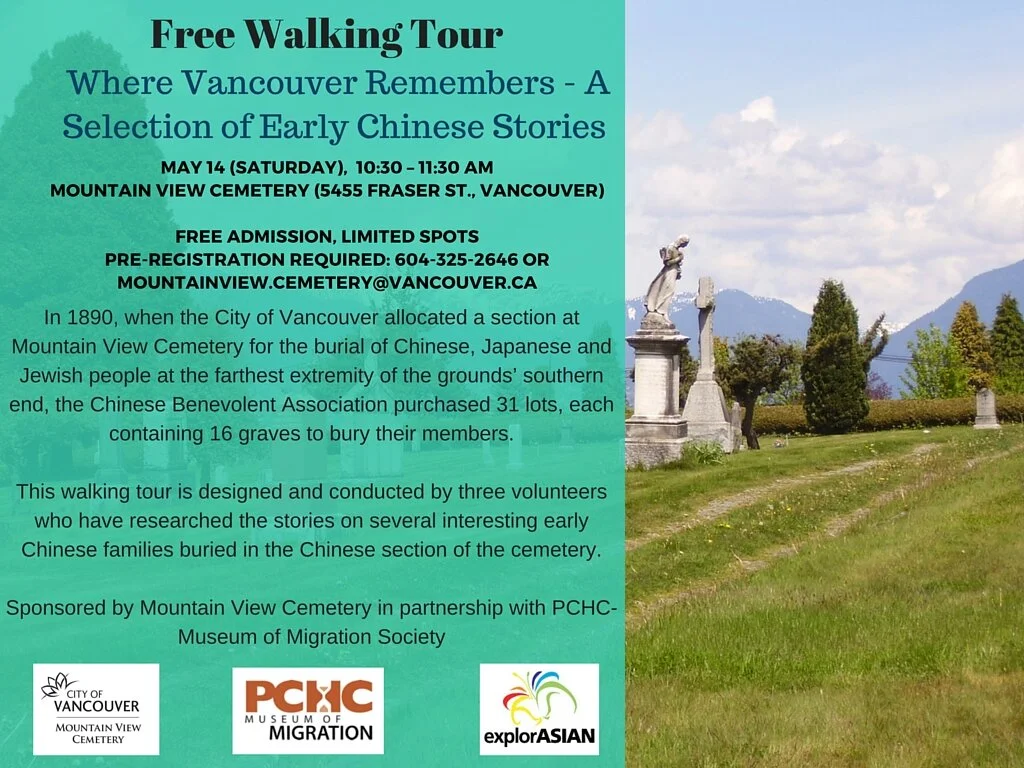 Free Walking Tour

Where Vancouver Remembers - A Selection of Early Chinese Stories

MAY 14 (SATURDAY), 10:30 – 11:30 AM
MOUNTAIN VIEW CEMETERY (5455 FRASER ST., VANCOUVER)

FREE ADMISSION, LIMITED SPOTS
PRE-REGISTRATION REQUIRED: 604-325-2646 OR
MOUNTAINVIEW.CEMETERY@VANCOUVER.CA

In 1890, when the City of Vancouver allocated a section at Mountain View Cemetery for the burial of Chinese, Japanese and Jewish people at the farthest extremity of the grounds' southern end, the Chinese Benevolent Association purchased 31 lots, each containing 16 graves to bury their members.

This walking tour is designed and conducted by three volunteers who have researched the stories on several interesting early Chinese families buried in the Chinese section of the cemetery.

Sponsored by Mountain View Cemetery in partnership with PCHC-Museum of Migration Society

CITY OF
VANCOUVER
MOUNTAIN VIEW
CEMETERY

PCHC
MUSEUM OF
MIGRATION

explorASIAN